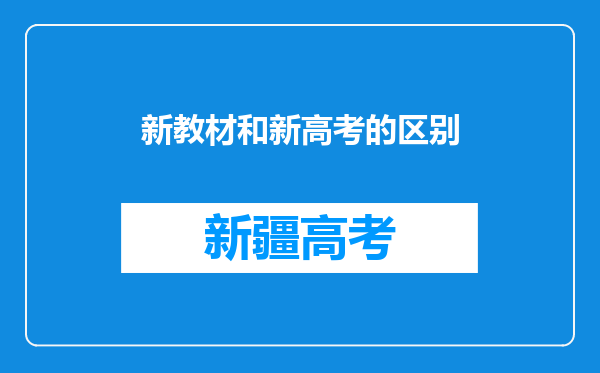 新教材和新高考的区别

新疆高考